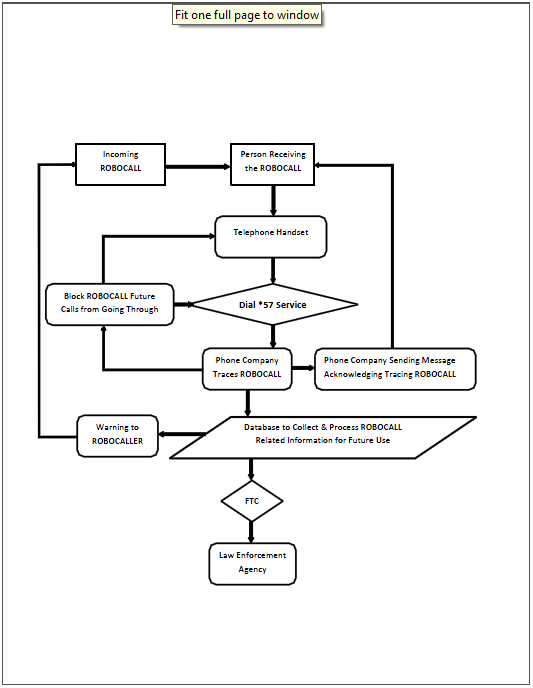 Fit one full page to window

Incoming ROBOCALL

Person Receiving the ROBOCALL

Telephone Handset

Block ROBOCALL Future Calls from Going Through

Dial *57 Service

Phone Company Traces ROBOCALL

Phone Company Sending Message Acknowledging Tracing ROBOCALL

Warning to ROBOCALLER

Database to Collect & Process ROBOCALL Related Information for Future Use

FTC

Law Enforcement Agency